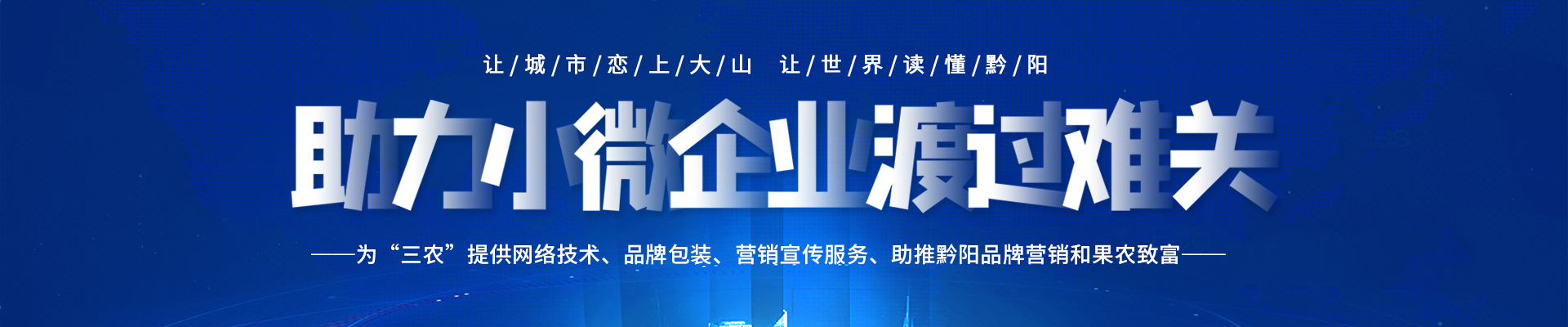 让/城/市/恋/上/大/山 让/世/界/读/懂/黔/阳

助力小微企业渡过难关

——为“三农”提供网络技术、品牌包装、营销宣传服务、助推黔阳品牌营销和果农致富——